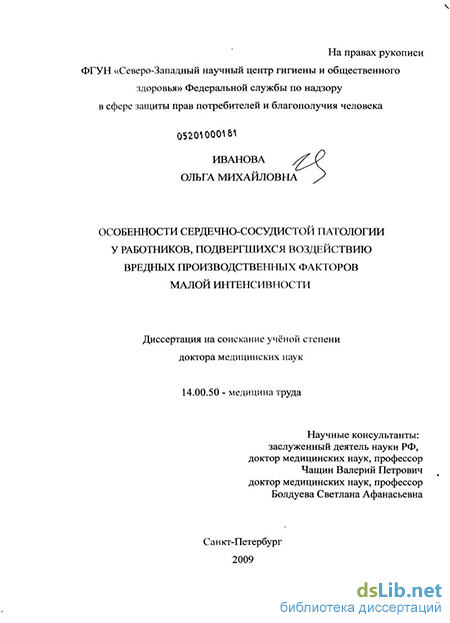 На правах рукописи

ФГУН «Северо-Западный научный центр гигиены и общественного здоровья» Федеральной службы по надзору в сфере защиты прав потребителей и благополучия человека

05201000181

ИВАНОВА
ОЛЬГА МИХАЙЛОВНА

ОСОБЕННОСТИ СЕРДЕЧНО-СОСУДИСТОЙ ПАТОЛОГИИ У РАБОТНИКОВ, ПОДВЕРГШИХСЯ ВОЗДЕЙСТВИЮ ВРЕДНЫХ ПРОИЗВОДСТВЕННЫХ ФАКТОРОВ МАЛОЙ ИНТЕНСИВНОСТИ

Диссертация на соискание учёной степени
доктора медицинских наук

14.00.50 - медицина труда

Научные консультанты:
заслуженный деятель науки РФ,
доктор медицинских наук, профессор
Чащин Валерий Петрович
доктор медицинских наук, профессор
Болдуева Светлана Афанасьевна

Санкт-Петербург
2009

dsLib.net
библиотека диссертаций